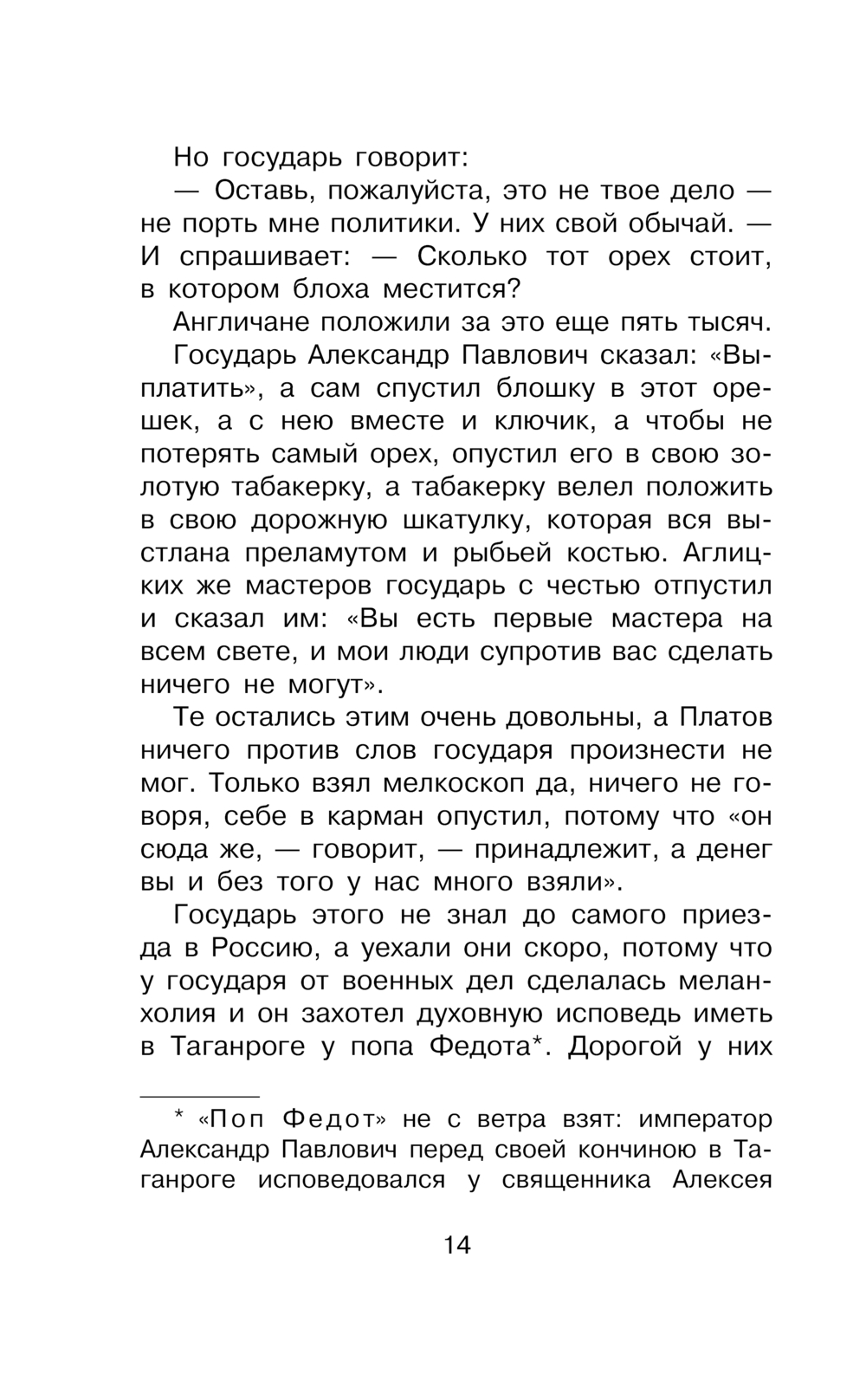 Но государь говорит:

— Оставь, пожалуйста, это не твое дело — не порть мне политики. У них свой обычай. — И спрашивает: — Сколько тот орех стоит, в котором блоха местится?

Англичане положили за это еще пять тысяч.

Государь Александр Павлович сказал: «Выплатить», а сам спустил блошку в этот орешек, а с нею вместе и ключик, а чтобы не потерять самый орех, опустил его в свою золотую табакерку, а табакерку велел положить в свою дорожную шкатулку, которая вся выстлана преламутом и рыбьей костью. Аглицких же мастеров государь с честью отпустил и сказал им: «Вы есть первые мастера на всем свете, и мои люди супротив вас сделать ничего не могут».

Те остались этим очень довольны, а Платов ничего против слов государя произнести не мог. Только взял мелкоскоп да, ничего не говоря, себе в карман опустил, потому что «он сюда же, — говорит, — принадлежит, а денег вы и без того у нас много взяли».

Государь этого не знал до самого приезда в Россию, а уехали они скоро, потому что у государя от военных дел сделалась меланхолия и он захотел духовную исповедь иметь в Таганроге у попа Федота*. Дорогой у них

* «Поп Федот» не с ветра взят: император Александр Павлович перед своей кончиною в Таганроге исповедовался у священника Алексея

14